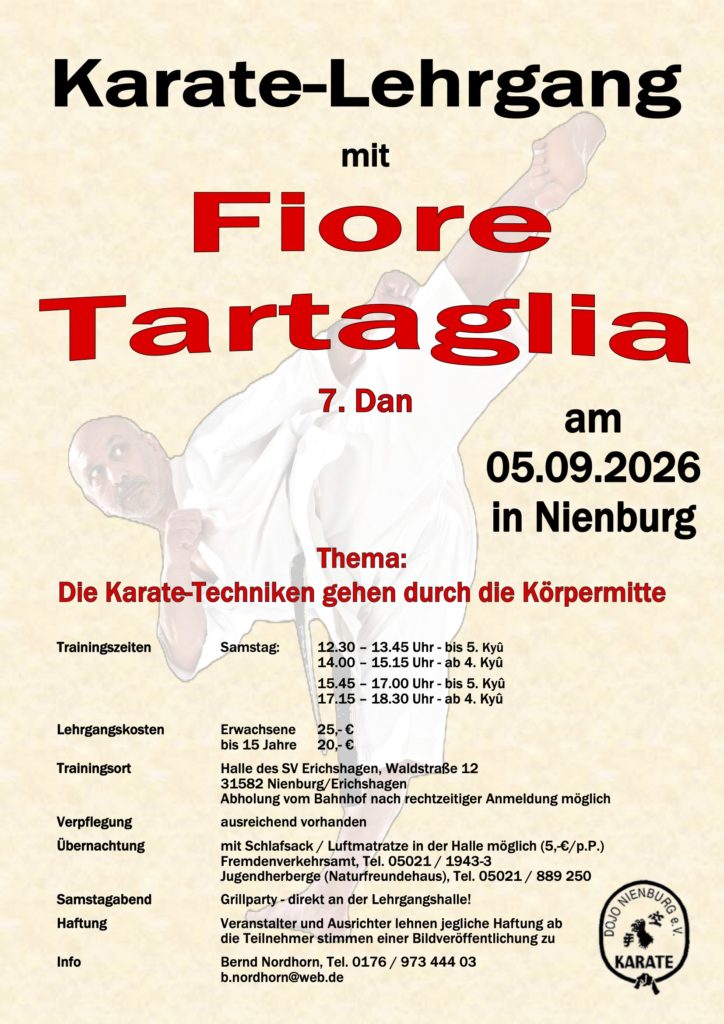 Karate-Lehrgang

mit

Fiore Tartaglia

7. Dan

am
05.09.2026
in Nienburg

Thema:
Die Karate-Techniken gehen durch die Körpermitte

Trainingszeiten
Samstag:
12.30 – 13.45 Uhr - bis 5. Kyû
14.00 – 15.15 Uhr - ab 4. Kyû
15.45 – 17.00 Uhr - bis 5. Kyû
17.15 – 18.30 Uhr - ab 4. Kyû

Lehrgangskosten
Erwachsene 25,- €
bis 15 Jahre 20,- €

Trainingsort
Halle des SV Erichshagen, Waldstraße 12
31582 Nienburg/Erichshagen
Abholung vom Bahnhof nach rechtzeitiger Anmeldung möglich

Verpflegung
ausreichend vorhanden

Übernachtung
mit Schlafsack / Luftmatratze in der Halle möglich (5,-€/p.P.)
Fremdenverkehrsamt, Tel. 05021 / 1943-3
Jugendherberge (Naturfreundehaus), Tel. 05021 / 889 250

Samstagabend
Grillparty - direkt an der Lehrgangshalle!

Haftung
Veranstalter und Ausrichter lehnen jegliche Haftung ab
die Teilnehmer stimmen einer Bildveröffentlichung zu

Info
Bernd Nordhorn, Tel. 0176 / 973 444 03
b.nordhorn@web.de

DOJO NIENBURG e.V.
KARATE